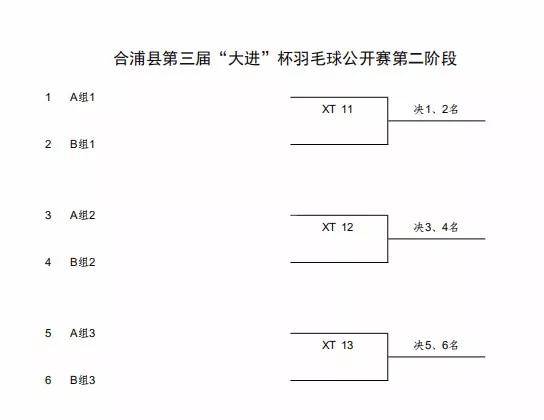 合浦县第三届“大进”杯羽毛球公开赛第二阶段

1 A组1

XT 11

决1、2名

2 B组1

3 A组2

XT 12

决3、4名

4 B组2

5 A组3

XT 13

决5、6名

6 B组3